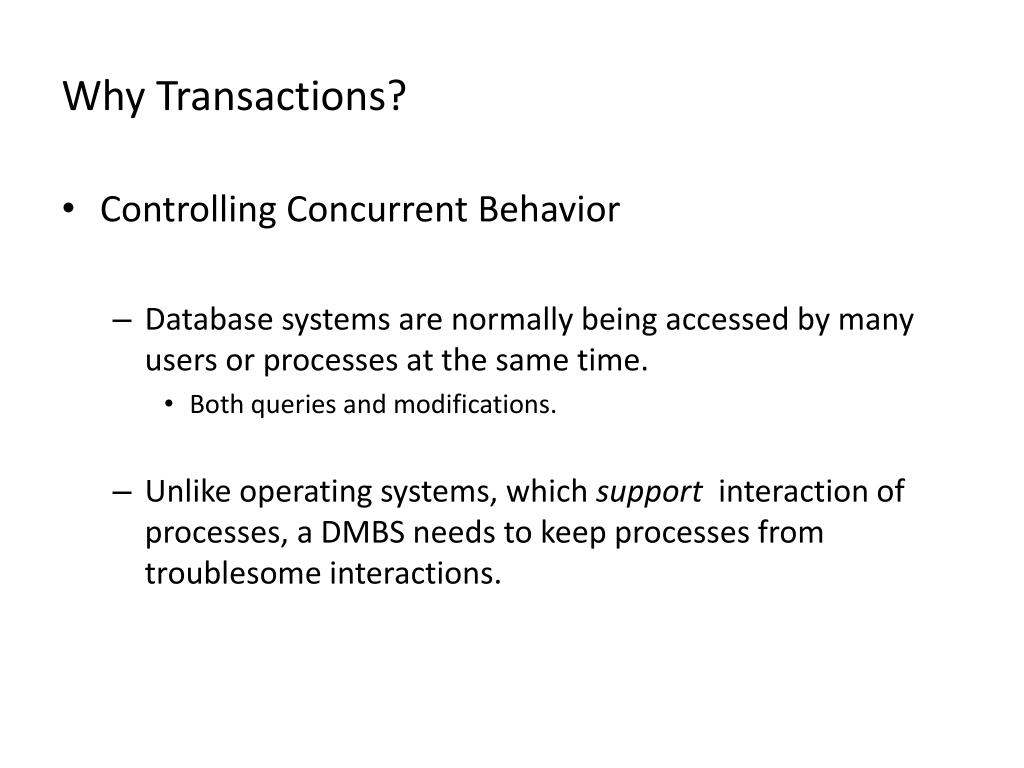 Why Transactions?

• Controlling Concurrent Behavior

– Database systems are normally being accessed by many users or processes at the same time.

• Both queries and modifications.

– Unlike operating systems, which support interaction of processes, a DMBS needs to keep processes from troublesome interactions.